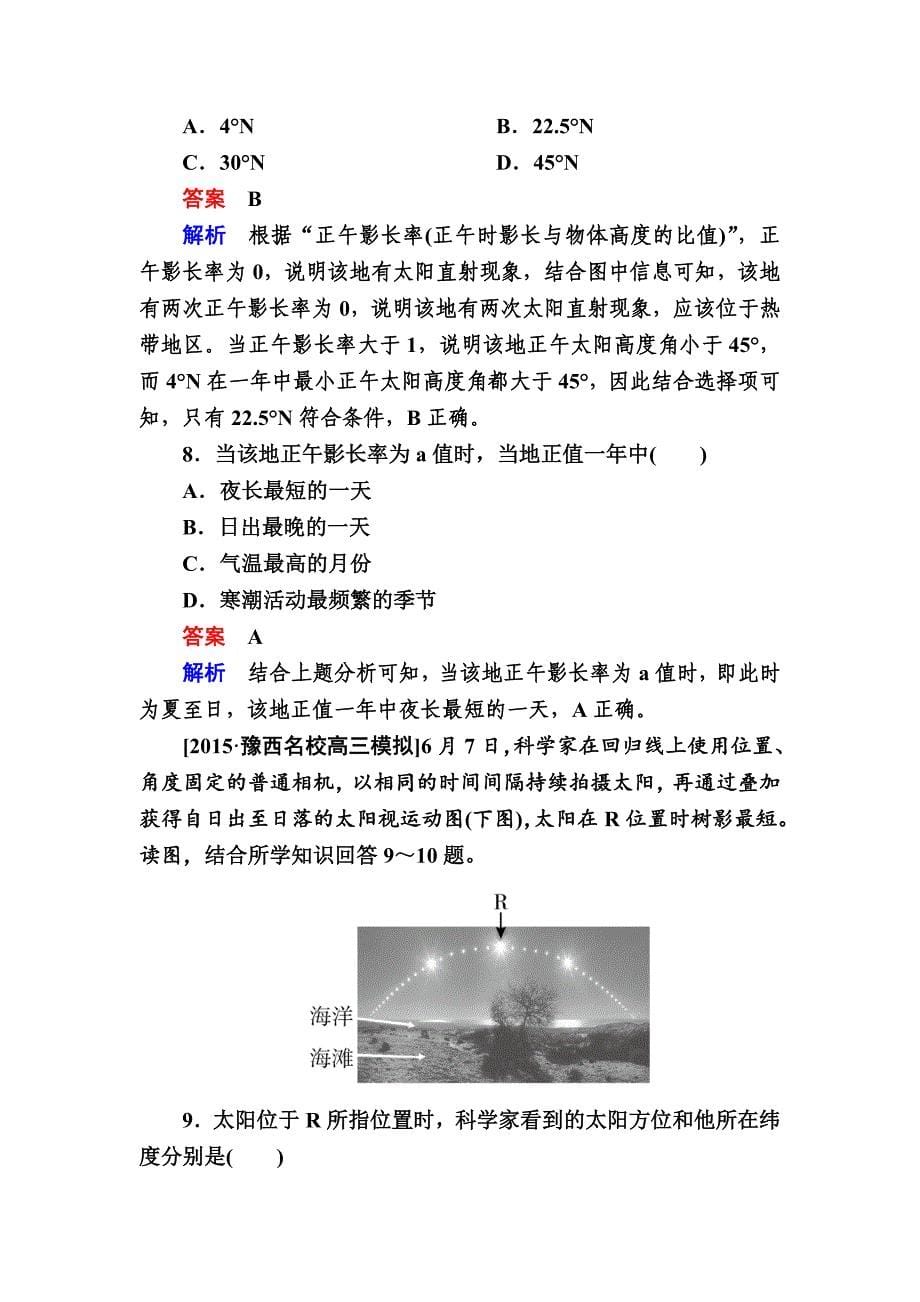 A．4°N　　　　　　　　　　B．22.5°N
C．30°N　　　　　　　　　D．45°N

答案　B

解析　根据“正午影长率(正午时影长与物体高度的比值)”，正午影长率为 0，说明该地有太阳直射现象，结合图中信息可知，该地有两次正午影长率为 0，说明该地有两次太阳直射现象，应该位于热带地区。当正午影长率大于 1，说明该地正午太阳高度角小于 45°，而 4°N 在一年中最小正午太阳高度角都大于 45°，因此结合选择项可知，只有 22.5°N 符合条件，B 正确。

8．当该地正午影长率为 a 值时，当地正值一年中(　　)
A．夜长最短的一天
B．日出最晚的一天
C．气温最高的月份
D．寒潮活动最频繁的季节

答案　A

解析　结合上题分析可知，当该地正午影长率为 a 值时，即此时为夏至日，该地正值一年中夜长最短的一天，A 正确。

[2015·豫西名校高三模拟]6 月 7 日，科学家在回归线上使用位置、角度固定的普通相机，以相同的时间间隔持续拍摄太阳，再通过叠加获得自日出至日落的太阳视运动图(下图)，太阳在 R 位置时树影最短。读图，结合所学知识回答 9～10 题。

R
海洋
海滩

9．太阳位于 R 所指位置时，科学家看到的太阳方位和他所在纬度分别是(　　)